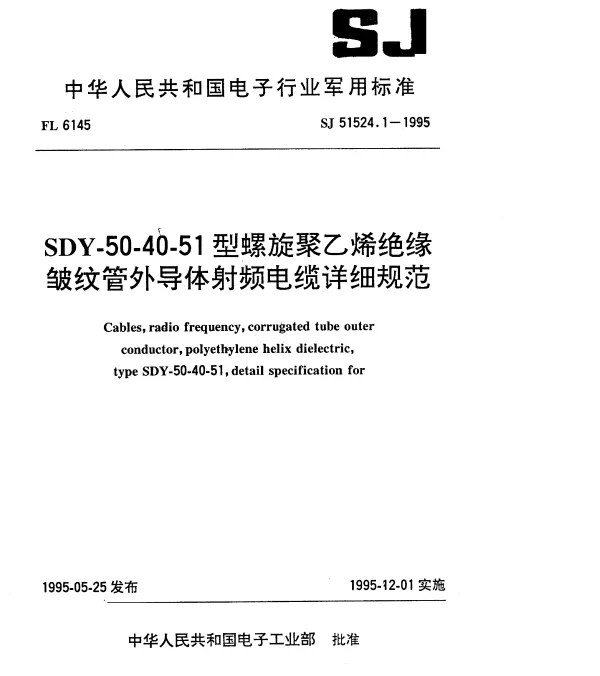 SJ

中华人民共和国电子行业军用标准

FL 6145

SJ 51524.1—1995

SDY-50-40-51 型螺旋聚乙烯绝缘皱纹管外导体射频电缆详细规范

Cables, radio frequency, corrugated tube outer conductor, polyethylene helix dielectric, type SDY-50-40-51, detail specification for

1995-05-25 发布

1995-12-01 实施

中华人民共和国电子工业部 批准